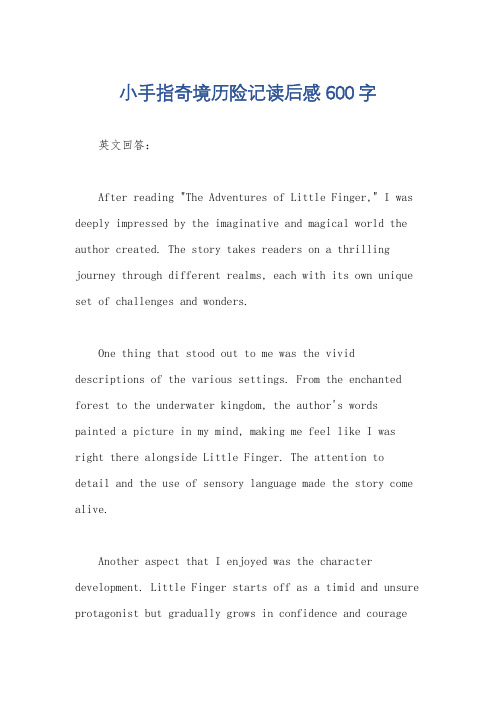 小手指奇境历险记读后感600字

英文回答：

After reading "The Adventures of Little Finger," I was deeply impressed by the imaginative and magical world the author created. The story takes readers on a thrilling journey through different realms, each with its own unique set of challenges and wonders.

One thing that stood out to me was the vivid descriptions of the various settings. From the enchanted forest to the underwater kingdom, the author's words painted a picture in my mind, making me feel like I was right there alongside Little Finger. The attention to detail and the use of sensory language made the story come alive.

Another aspect that I enjoyed was the character development. Little Finger starts off as a timid and unsure protagonist but gradually grows in confidence and courage